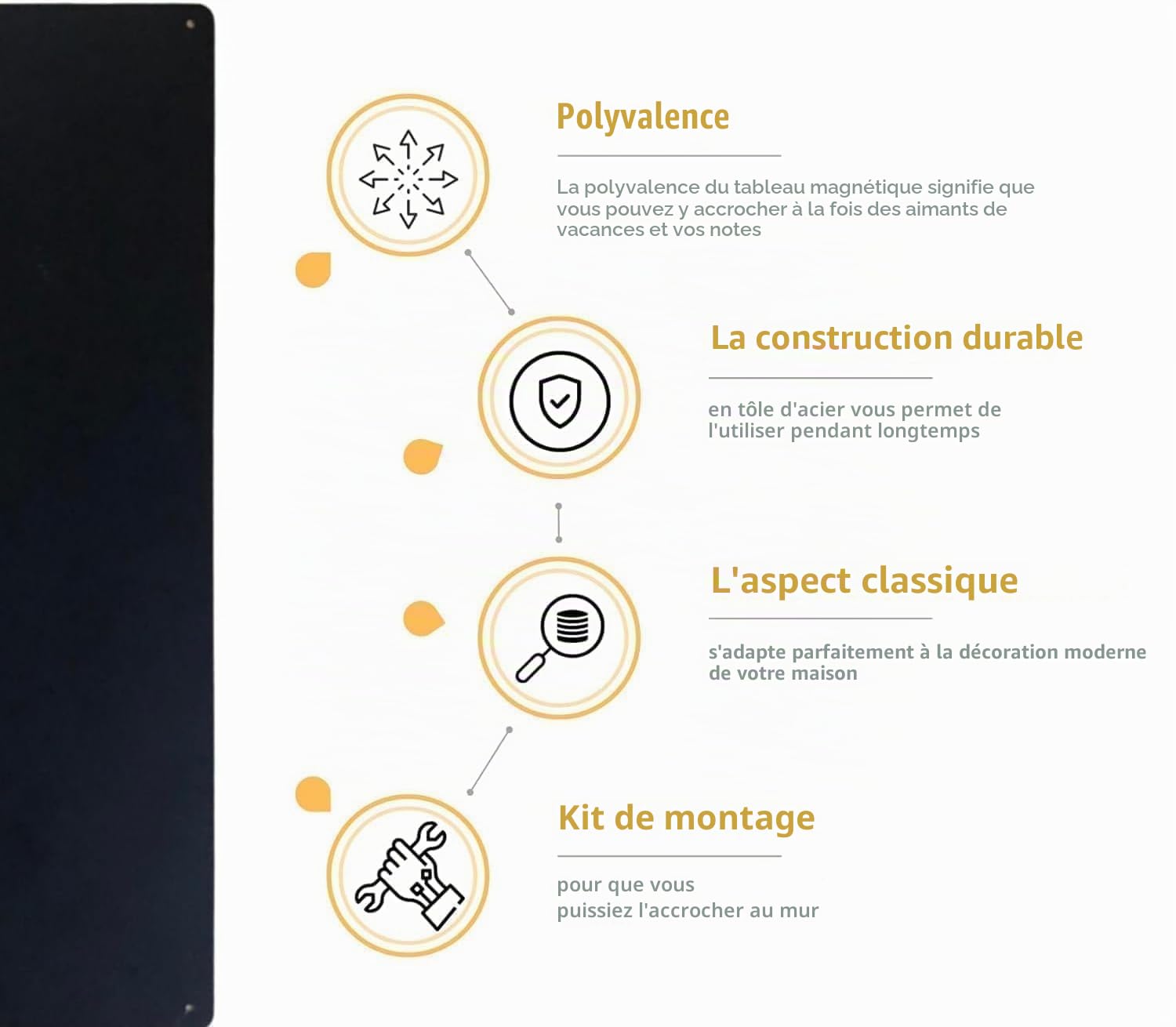 Polyvalence

La polyvalence du tableau magnétique signifie que vous pouvez y accrocher à la fois des aimants de vacances et vos notes

La construction durable

en tôle d'acier vous permet de l'utiliser pendant longtemps

L'aspect classique

s'adapte parfaitement à la décoration moderne de votre maison

Kit de montage

pour que vous
puissiez l'accrocher au mur